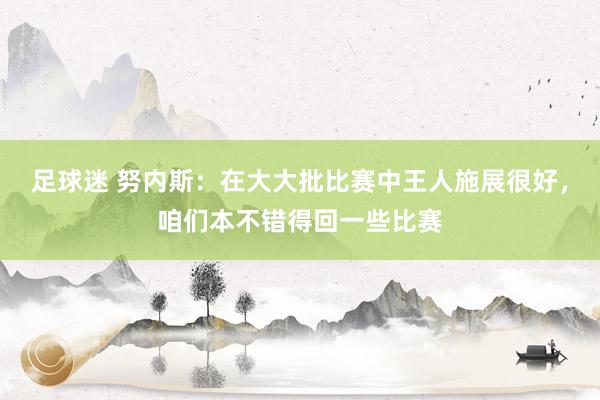 足球迷 努内斯：在大大批比赛中王人施展很好，咱们本不错得回一些比赛